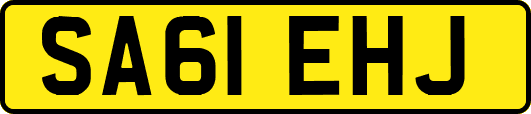 SA61 EHJ